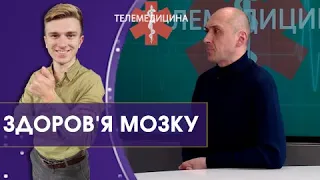 ТЕЛЕМЕДИЦИНА
ЛЕМЕДИЦИ
ЗДОРОВ'Я МОЗКУ